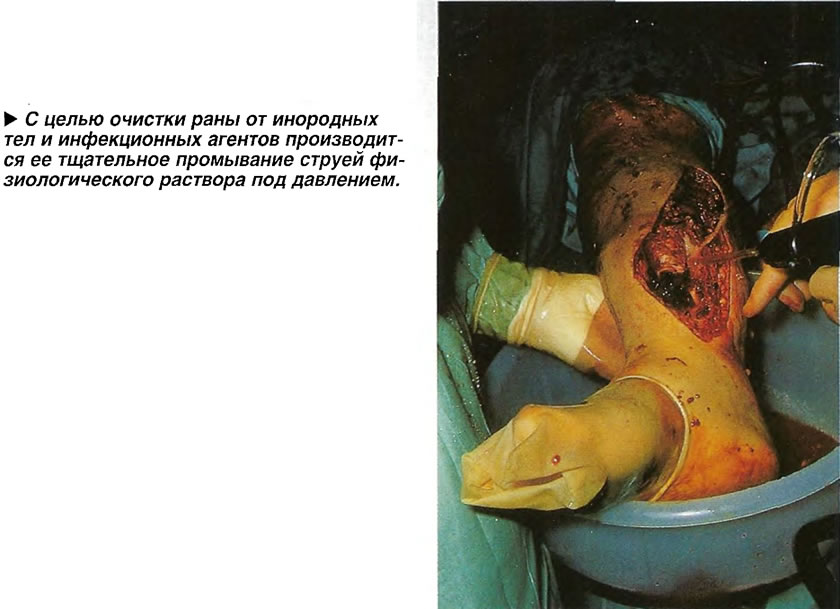 ▶ С целью очистки раны от инородных тел и инфекционных агентов производится ее тщательное промывание струей физиологического раствора под давлением.